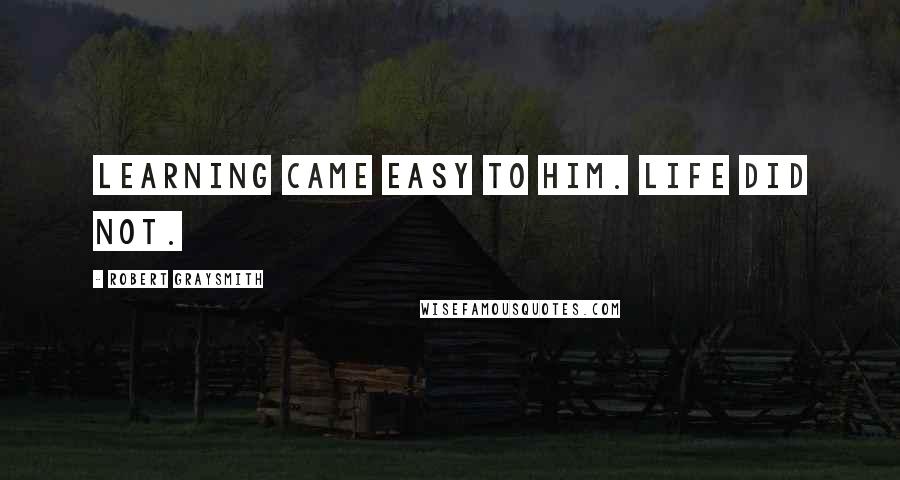 LEARNING CAME EASY TO HIM. LIFE DID NOT.

- ROBERT GRAYSMITH

WISEFAMOUSQUOTES.COM